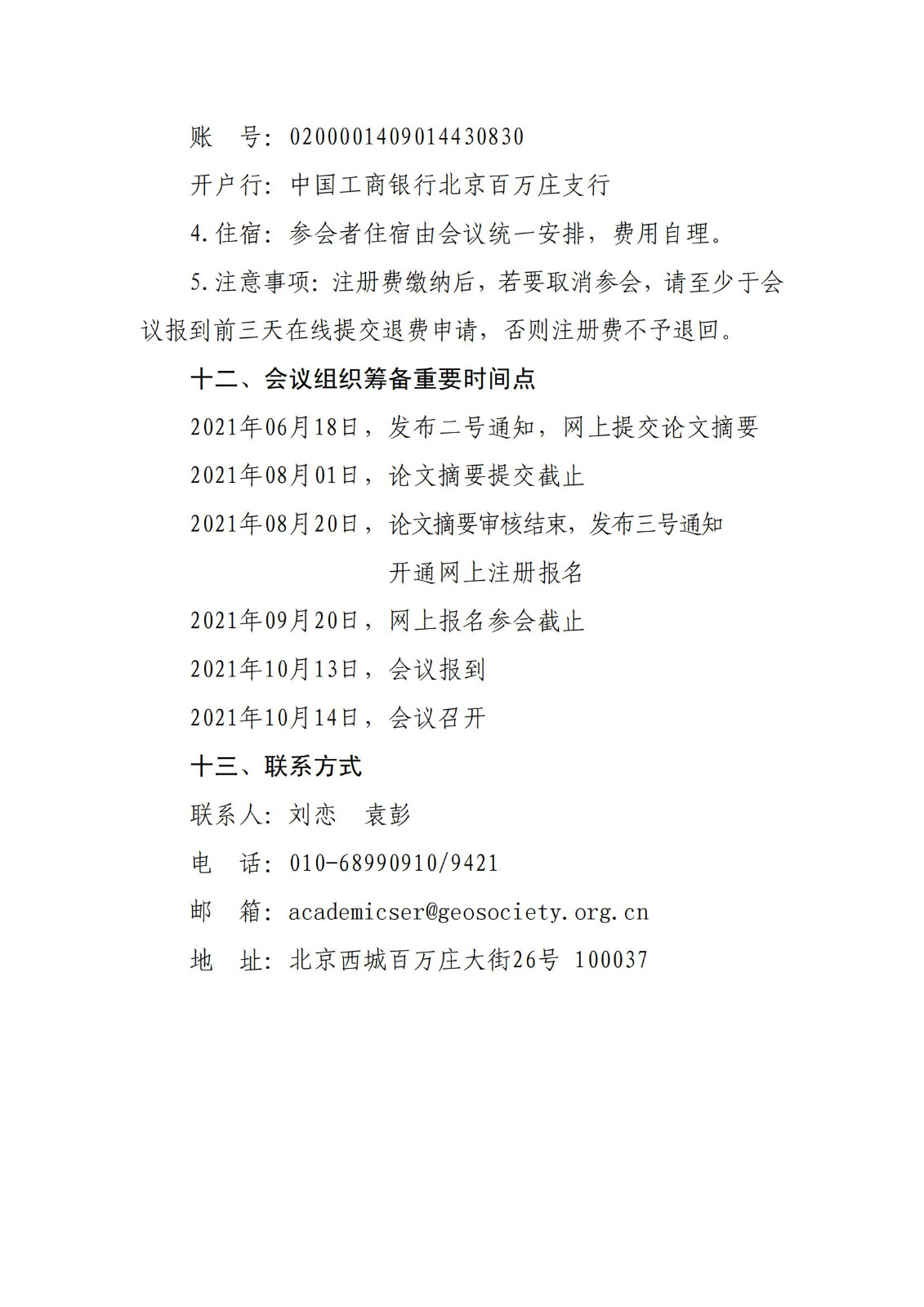 账　号：0200001409014430830

开户行：中国工商银行北京百万庄支行

4.住宿：参会者住宿由会议统一安排，费用自理。

5.注意事项：注册费缴纳后，若要取消参会，请至少于会议报到前三天在线提交退费申请，否则注册费不予退回。

十二、会议组织筹备重要时间点

2021年06月18日，发布二号通知，网上提交论文摘要

2021年08月01日，论文摘要提交截止

2021年08月20日，论文摘要审核结束，发布三号通知

开通网上注册报名

2021年09月20日，网上报名参会截止

2021年10月13日，会议报到

2021年10月14日，会议召开

十三、联系方式

联系人：刘恋　袁彭

电　话：010-68990910/9421

邮　箱：academicser@geosociety.org.cn

地　址：北京西城百万庄大街26号 100037